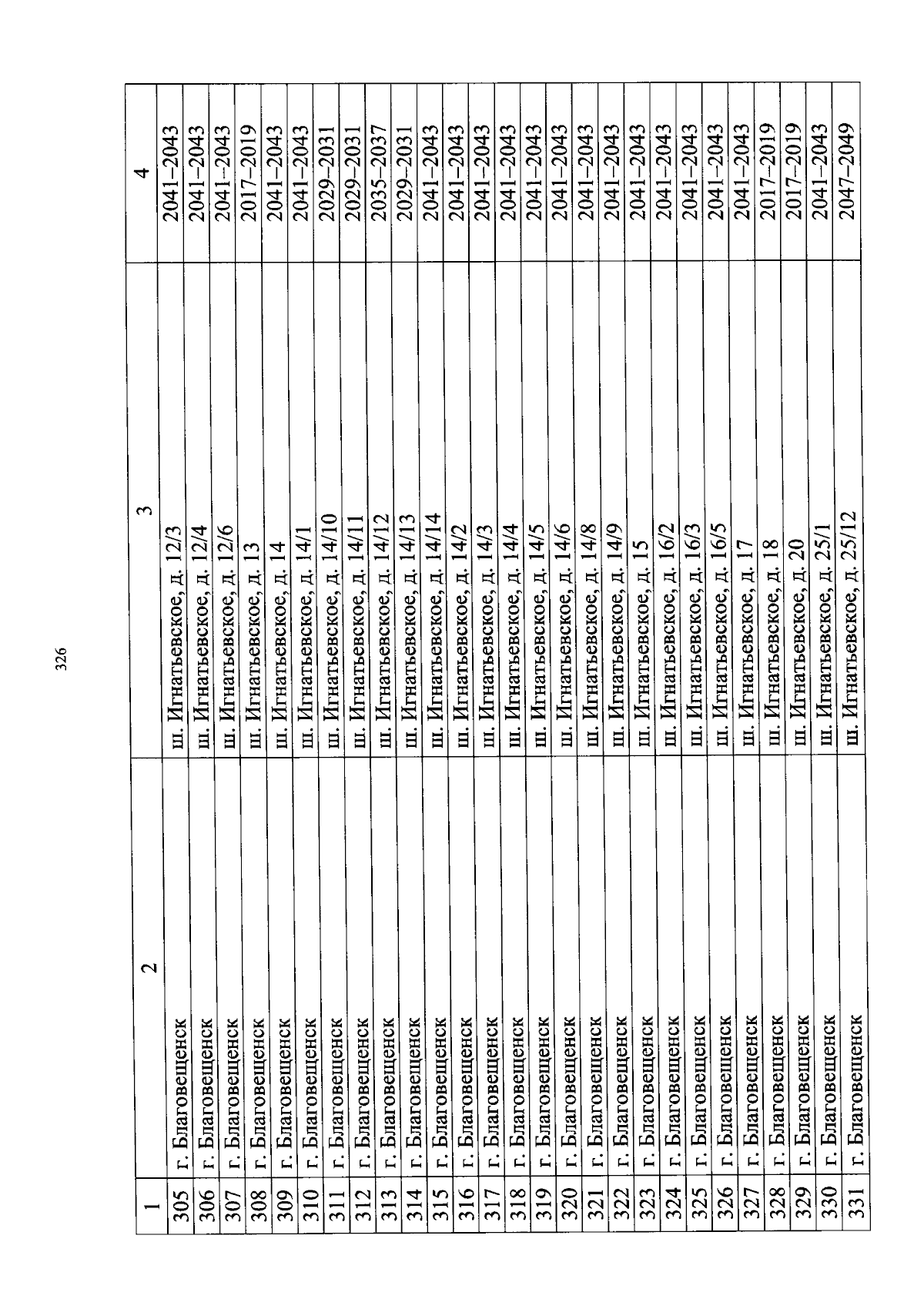 326

| 1 | 2 | 3 | 4 |
|---|---|---|---|
| 305 | г. Благовещенск | ш. Игнатьевское, д. 12/3 | 2041–2043 |
| 306 | г. Благовещенск | ш. Игнатьевское, д. 12/4 | 2041–2043 |
| 307 | г. Благовещенск | ш. Игнатьевское, д. 12/6 | 2041–2043 |
| 308 | г. Благовещенск | ш. Игнатьевское, д. 13 | 2017–2019 |
| 309 | г. Благовещенск | ш. Игнатьевское, д. 14 | 2041–2043 |
| 310 | г. Благовещенск | ш. Игнатьевское, д. 14/1 | 2041–2043 |
| 311 | г. Благовещенск | ш. Игнатьевское, д. 14/10 | 2029–2031 |
| 312 | г. Благовещенск | ш. Игнатьевское, д. 14/11 | 2029–2031 |
| 313 | г. Благовещенск | ш. Игнатьевское, д. 14/12 | 2035–2037 |
| 314 | г. Благовещенск | ш. Игнатьевское, д. 14/13 | 2029–2031 |
| 315 | г. Благовещенск | ш. Игнатьевское, д. 14/14 | 2041–2043 |
| 316 | г. Благовещенск | ш. Игнатьевское, д. 14/2 | 2041–2043 |
| 317 | г. Благовещенск | ш. Игнатьевское, д. 14/3 | 2041–2043 |
| 318 | г. Благовещенск | ш. Игнатьевское, д. 14/4 | 2041–2043 |
| 319 | г. Благовещенск | ш. Игнатьевское, д. 14/5 | 2041–2043 |
| 320 | г. Благовещенск | ш. Игнатьевское, д. 14/6 | 2041–2043 |
| 321 | г. Благовещенск | ш. Игнатьевское, д. 14/8 | 2041–2043 |
| 322 | г. Благовещенск | ш. Игнатьевское, д. 14/9 | 2041–2043 |
| 323 | г. Благовещенск | ш. Игнатьевское, д. 15 | 2041–2043 |
| 324 | г. Благовещенск | ш. Игнатьевское, д. 16/2 | 2041–2043 |
| 325 | г. Благовещенск | ш. Игнатьевское, д. 16/3 | 2041–2043 |
| 326 | г. Благовещенск | ш. Игнатьевское, д. 16/5 | 2041–2043 |
| 327 | г. Благовещенск | ш. Игнатьевское, д. 17 | 2041–2043 |
| 328 | г. Благовещенск | ш. Игнатьевское, д. 18 | 2017–2019 |
| 329 | г. Благовещенск | ш. Игнатьевское, д. 20 | 2017–2019 |
| 330 | г. Благовещенск | ш. Игнатьевское, д. 25/1 | 2041–2043 |
| 331 | г. Благовещенск | ш. Игнатьевское, д. 25/12 | 2047–2049 |